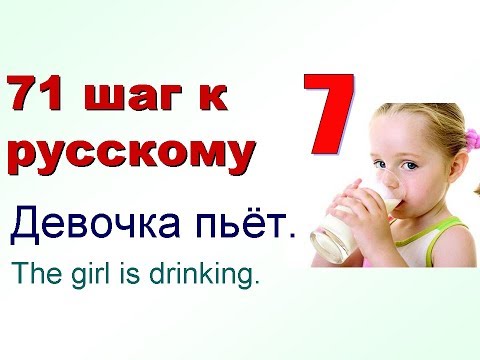 71 шаг к русскому

7

Девочка пьёт.

The girl is drinking.